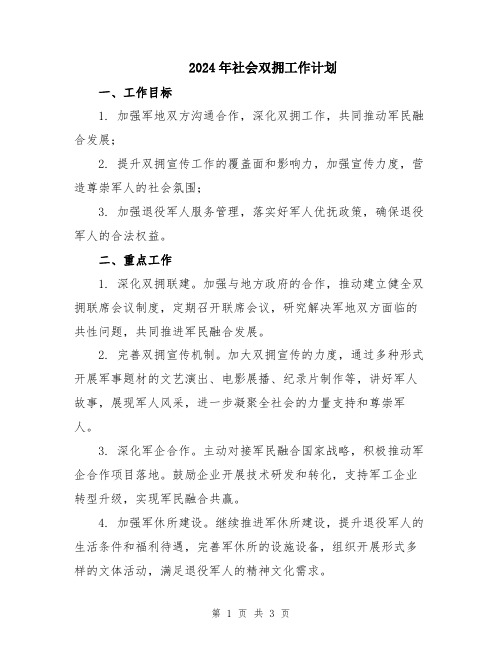 2024年社会双拥工作计划

一、工作目标

1. 加强军地双方沟通合作，深化双拥工作，共同推动军民融合发展；

2. 提升双拥宣传工作的覆盖面和影响力，加强宣传力度，营造尊崇军人的社会氛围；

3. 加强退役军人服务管理，落实好军人优抚政策，确保退役军人的合法权益。

二、重点工作

1. 深化双拥联建。加强与地方政府的合作，推动建立健全双拥联席会议制度，定期召开联席会议，研究解决军地双方面临的共性问题，共同推进军民融合发展。

2. 完善双拥宣传机制。加大双拥宣传的力度，通过多种形式开展军事题材的文艺演出、电影展播、纪录片制作等，讲好军人故事，展现军人风采，进一步凝聚全社会的力量支持和尊崇军人。

3. 深化军企合作。主动对接军民融合国家战略，积极推动军企合作项目落地。鼓励企业开展技术研发和转化，支持军工企业转型升级，实现军民融合共赢。

4. 加强军休所建设。继续推进军休所建设，提升退役军人的生活条件和福利待遇，完善军休所的设施设备，组织开展形式多样的文体活动，满足退役军人的精神文化需求。

第 1 页 共 3 页